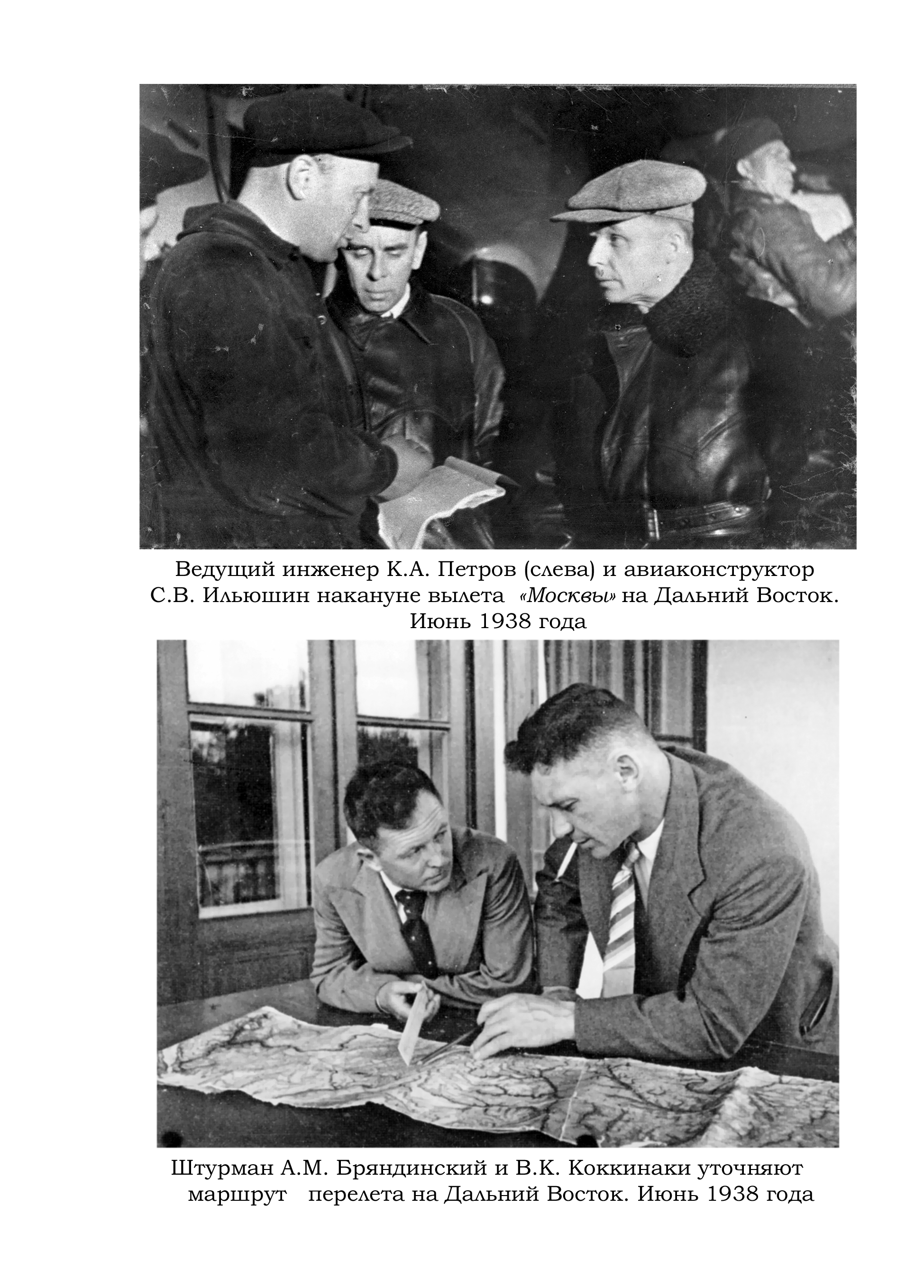 Ведущий инженер К.А. Петров (слева) и авиаконструктор С.В. Ильюшин накануне вылета «Москвы» на Дальний Восток. Июнь 1938 года

Штурман А.М. Бряндинский и В.К. Коккинаки уточняют маршрут перелета на Дальний Восток. Июнь 1938 года